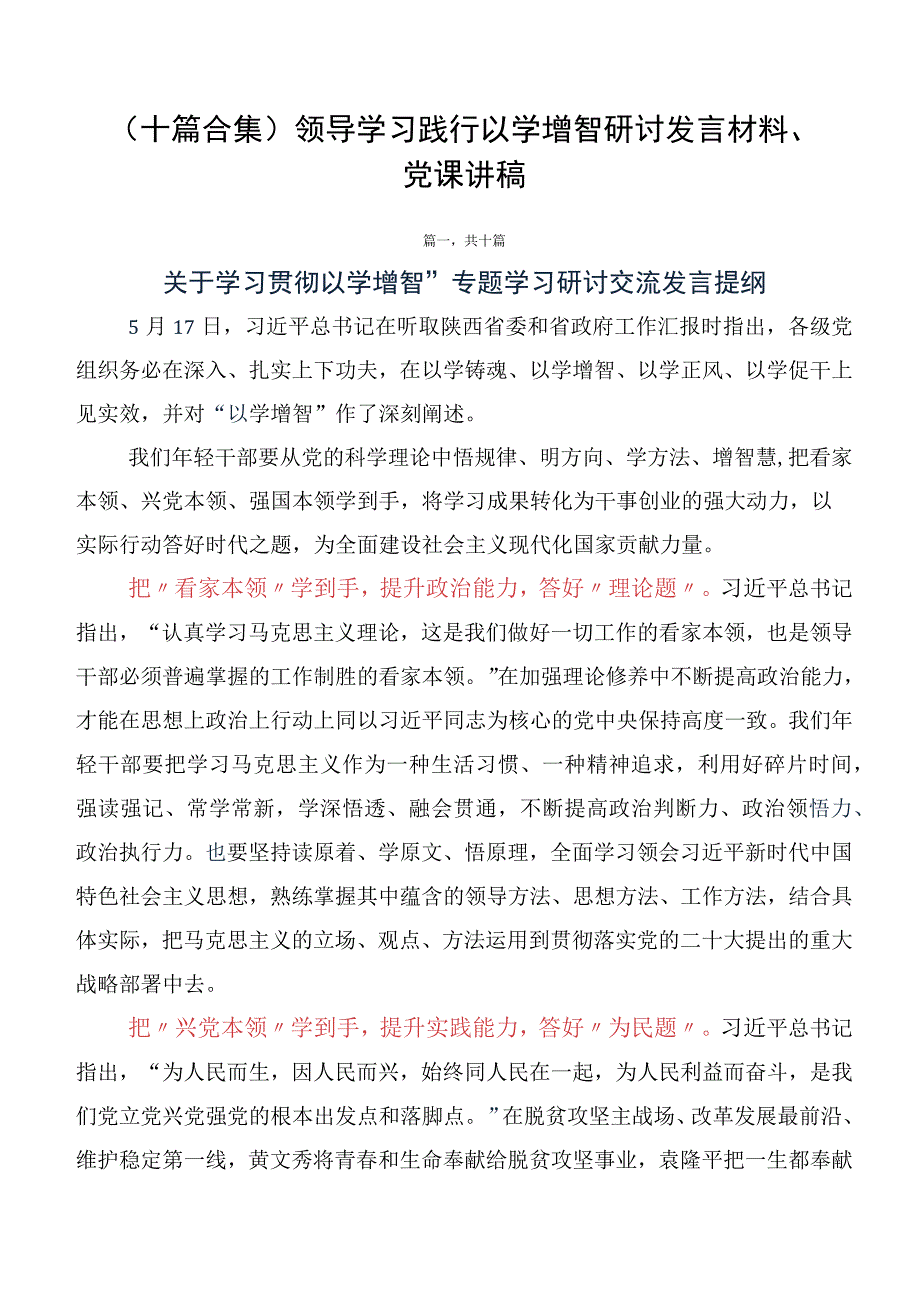 （十篇合集）领导学习践行以学增智研讨发言材料、党课讲稿

篇一，共十篇

关于学习贯彻以学增智”专题学习研讨交流发言提纲

5月17日，习近平总书记在听取陕西省委和省政府工作汇报时指出，各级党组织务必在深入、扎实上下功夫，在以学铸魂、以学增智、以学正风、以学促干上见实效，并对“以学增智”作了深刻阐述。

我们年轻干部要从党的科学理论中悟规律、明方向、学方法、增智慧,把看家本领、兴党本领、强国本领学到手，将学习成果转化为干事创业的强大动力，以实际行动答好时代之题，为全面建设社会主义现代化国家贡献力量。

把〃看家本领〃学到手，提升政治能力，答好〃理论题〃。习近平总书记指出，“认真学习马克思主义理论，这是我们做好一切工作的看家本领，也是领导干部必须普遍掌握的工作制胜的看家本领。”在加强理论修养中不断提高政治能力，才能在思想上政治上行动上同以习近平同志为核心的党中央保持高度一致。我们年轻干部要把学习马克思主义作为一种生活习惯、一种精神追求，利用好碎片时间，强读强记、常学常新，学深悟透、融会贯通，不断提高政治判断力、政治领悟力、政治执行力。也要坚持读原着、学原文、悟原理，全面学习领会习近平新时代中国特色社会主义思想，熟练掌握其中蕴含的领导方法、思想方法、工作方法，结合具体实际，把马克思主义的立场、观点、方法运用到贯彻落实党的二十大提出的重大战略部署中去。

把〃兴党本领〃学到手，提升实践能力，答好〃为民题〃。习近平总书记指出，“为人民而生，因人民而兴，始终同人民在一起，为人民利益而奋斗，是我们党立党兴党强党的根本出发点和落脚点。”在脱贫攻坚主战场、改革发展最前沿、维护稳定第一线，黄文秀将青春和生命奉献给脱贫攻坚事业，袁隆平把一生都奉献